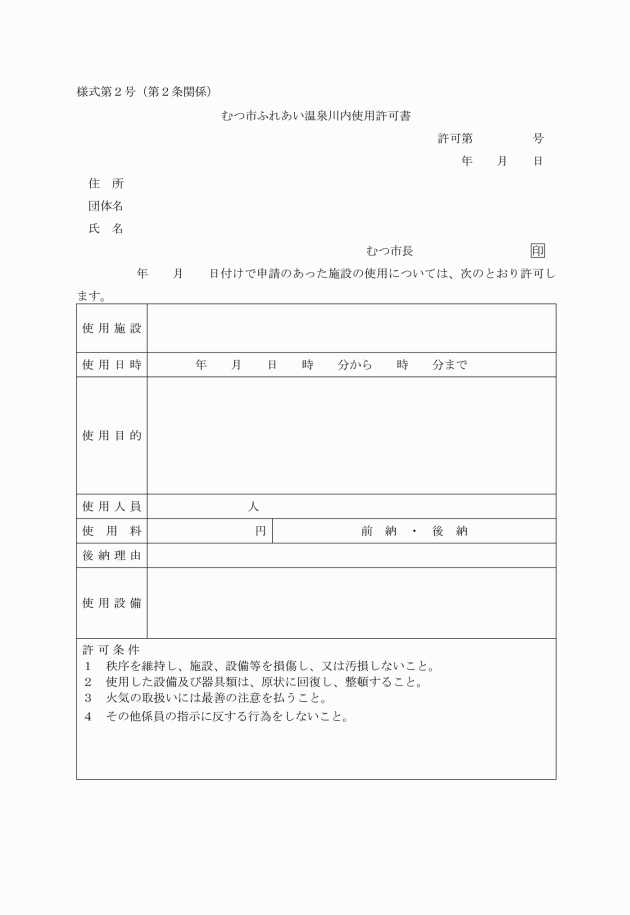 様式第２号（第２条関係）

むつ市ふれあい温泉川内使用許可書

許可第　　　号

年　月　日

住　所

団体名

氏　名

むつ市長　　　　印

年　月　日付けで申請のあった施設の使用については、次のとおり許可します。

| 使用施設 | | |
|---|---|---|
| 使用日時 | 年　月　日　時　分から　時　分まで | |
| 使用目的 | | |
| 使用人員 | 人 | |
| 使用料 | 円 | 前納・後納 |
| 後納理由 | | |
| 使用設備 | | |

許可条件
１　秩序を維持し、施設、設備等を損傷し、又は汚損しないこと。
２　使用した設備及び器具類は、原状に回復し、整頓すること。
３　火気の取扱いには最善の注意を払うこと。
４　その他係員の指示に反する行為をしないこと。